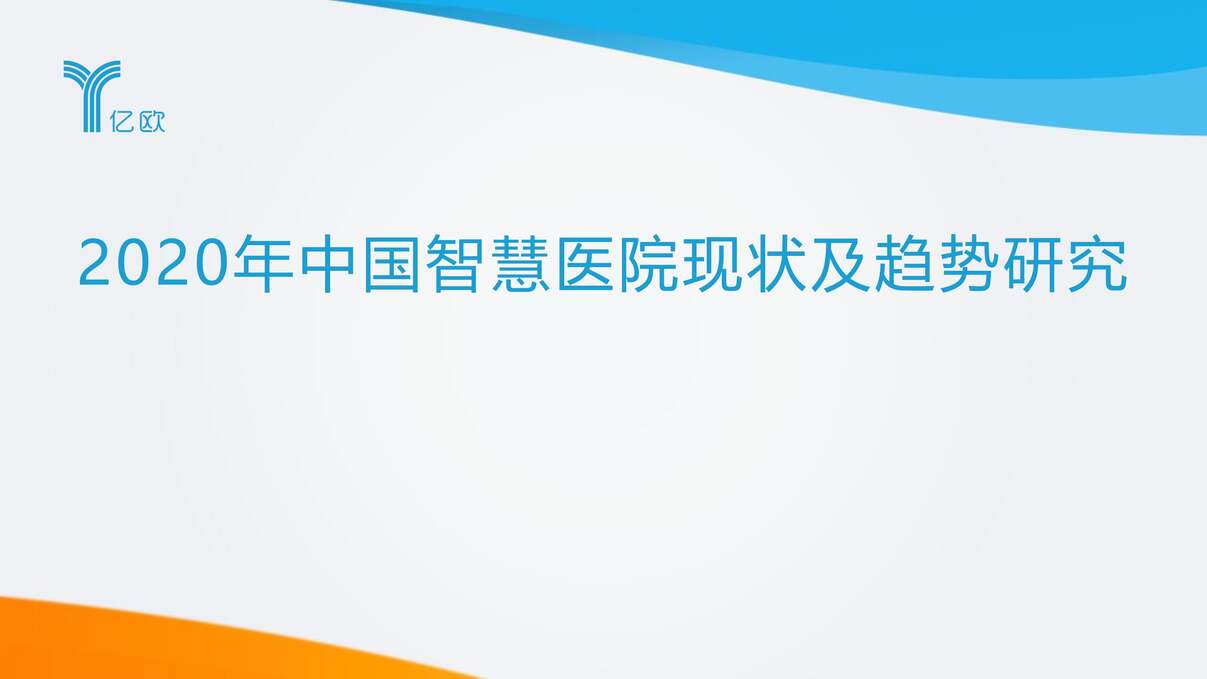 亿欧

2020年中国智慧医院现状及趋势研究